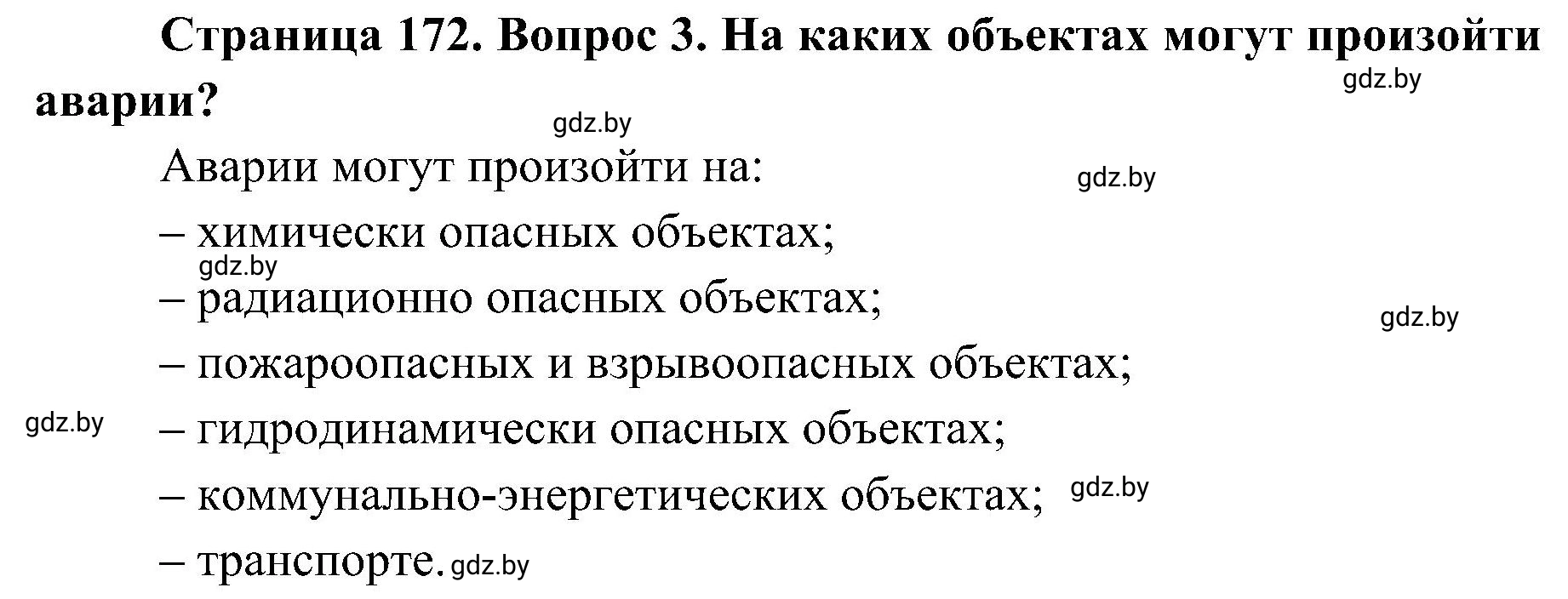 Страница 172. Вопрос 3. На каких объектах могут произойти аварии?

gdz.by

gdz.by

Аварии могут произойти на:

gdz.by

– химически опасных объектах;

gdz.by

– радиационно опасных объектах;

gdz.by

– пожароопасных и взрывоопасных объектах;

gdz.by

– гидродинамически опасных объектах;

– коммунально-энергетических объектах;

gdz.by

– транспорте.

gdz.by